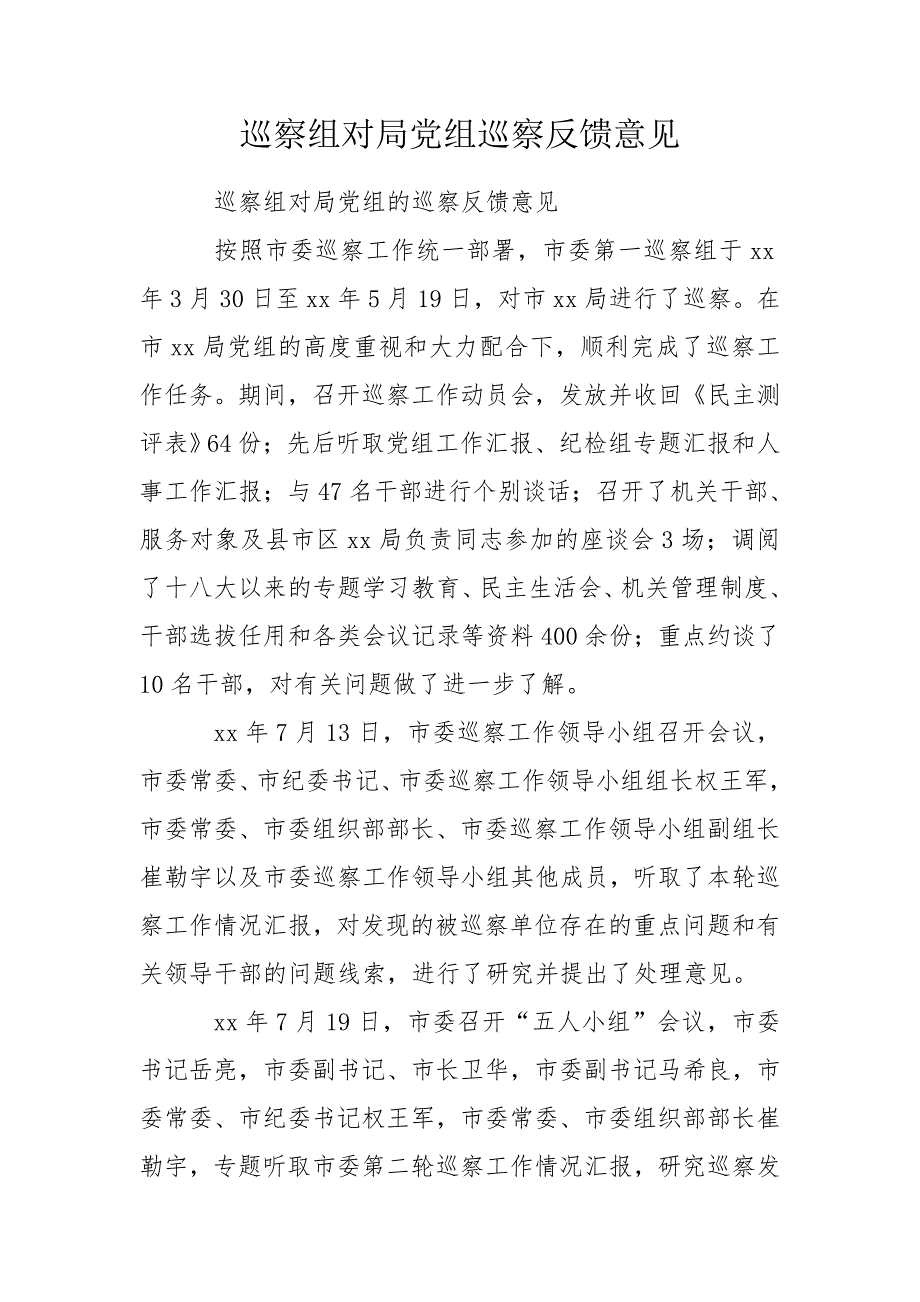 巡察组对局党组巡察反馈意见

巡察组对局党组的巡察反馈意见

按照市委巡察工作统一部署，市委第一巡察组于 xx 年 3 月 30 日至 xx 年 5 月 19 日，对市 xx 局进行了巡察。在市 xx 局党组的高度重视和大力配合下，顺利完成了巡察工作任务。期间，召开巡察工作动员会，发放并收回《民主测评表》64 份；先后听取党组工作汇报、纪检组专题汇报和人事工作汇报；与 47 名干部进行个别谈话；召开了机关干部、服务对象及县市区 xx 局负责同志参加的座谈会 3 场；调阅了十八大以来的专题学习教育、民主生活会、机关管理制度、干部选拔任用和各类会议记录等资料 400 余份；重点约谈了 10 名干部，对有关问题做了进一步了解。

xx 年 7 月 13 日，市委巡察工作领导小组召开会议，市委常委、市纪委书记、市委巡察工作领导小组组长权王军，市委常委、市委组织部部长、市委巡察工作领导小组副组长崔勒宇以及市委巡察工作领导小组其他成员，听取了本轮巡察工作情况汇报，对发现的被巡察单位存在的重点问题和有关领导干部的问题线索，进行了研究并提出了处理意见。

xx 年 7 月 19 日，市委召开“五人小组”会议，市委书记岳亮，市委副书记、市长卫华，市委副书记马希良，市委常委、市纪委书记权王军，市委常委、市委组织部部长崔勒宇，专题听取市委第二轮巡察工作情况汇报，研究巡察发